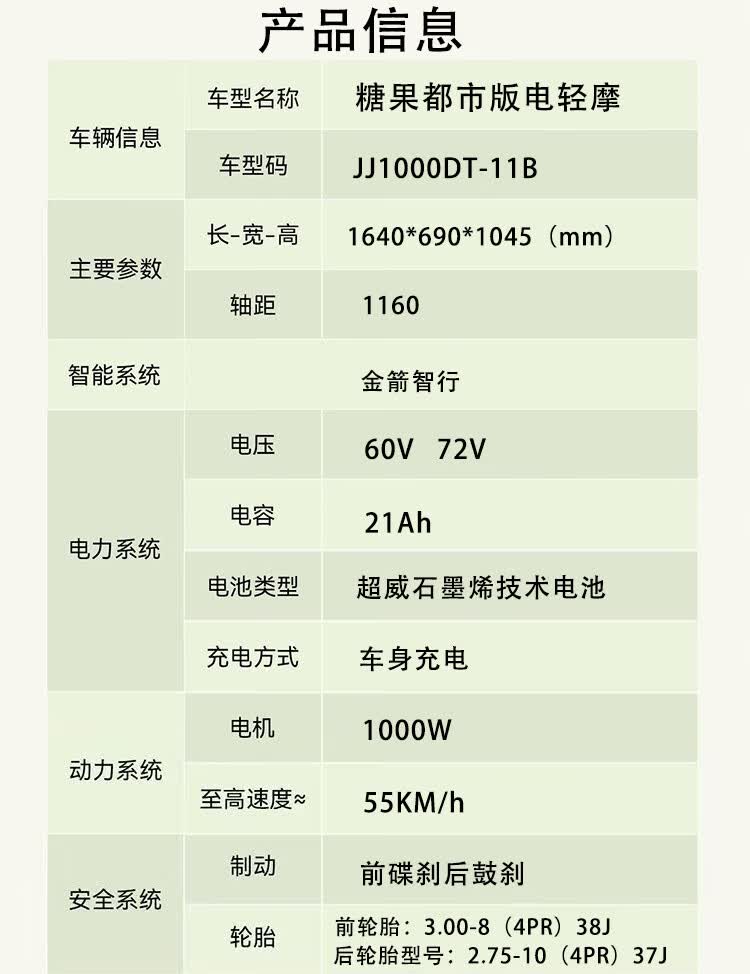 产品信息

| 车辆信息 | 车型名称 | 糖果都市版电轻摩 |
|---|---|---|
|  | 车型码 | JJ1000DT-11B |
| 主要参数 | 长-宽-高 | 1640*690*1045（mm） |
|  | 轴距 | 1160 |
| 智能系统 |  | 金箭智行 |
| 电力系统 | 电压 | 60V 72V |
|  | 电容 | 21Ah |
|  | 电池类型 | 超威石墨烯技术电池 |
|  | 充电方式 | 车身充电 |
| 动力系统 | 电机 | 1000W |
|  | 至高速度≈ | 55KM/h |
| 安全系统 | 制动 | 前碟刹后鼓刹 |
|  | 轮胎 | 前轮胎：3.00-8（4PR）38J 后轮胎型号：2.75-10（4PR）37J |